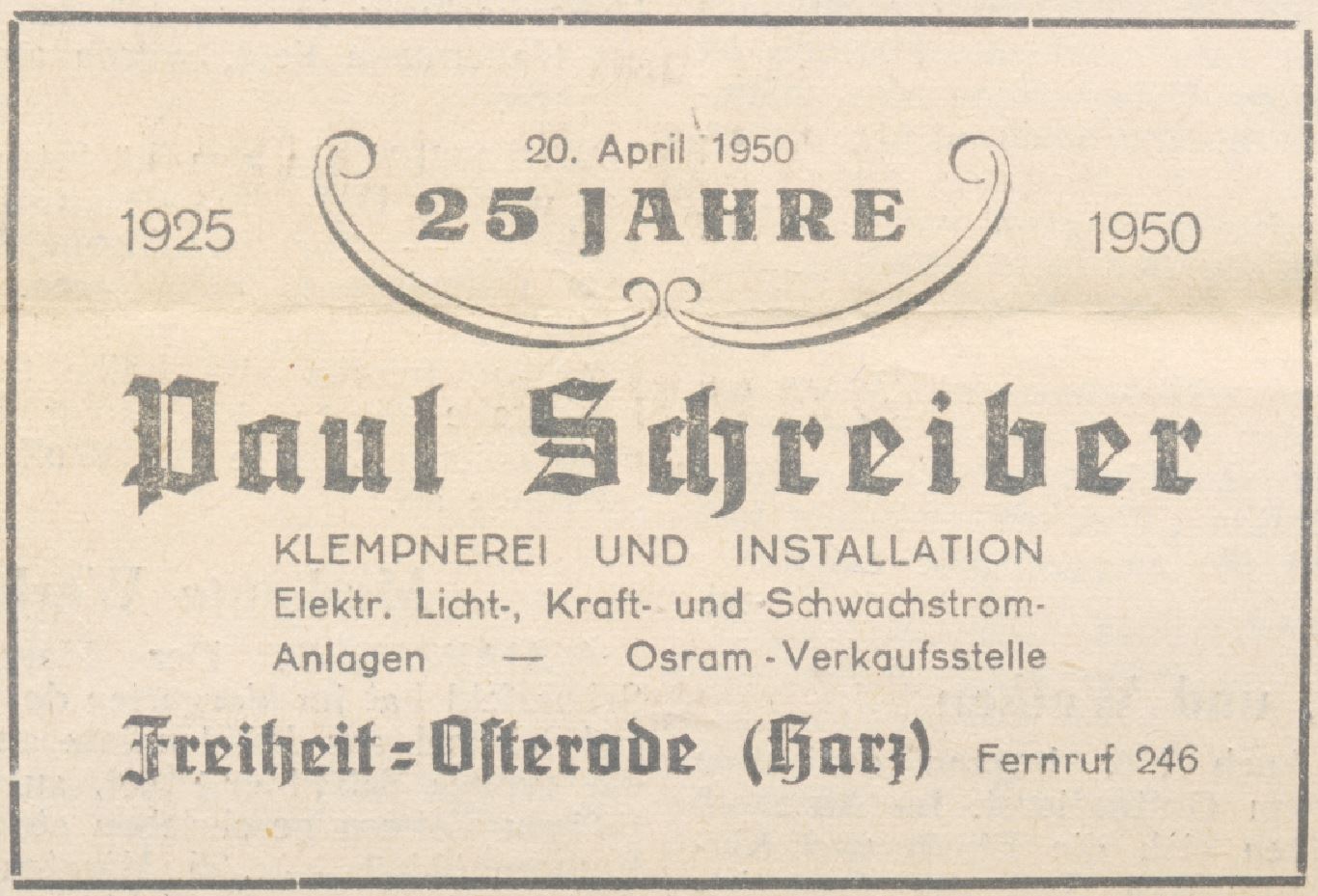 20. April 1950

1925 25 JAHRE 1950

Paul Schreiber

KLEMPNEREI UND INSTALLATION
Elektr. Licht-, Kraft- und Schwachstrom-Anlagen — Osram-Verkaufsstelle

Freiheit-Osterode (Harz) Fernruf 246